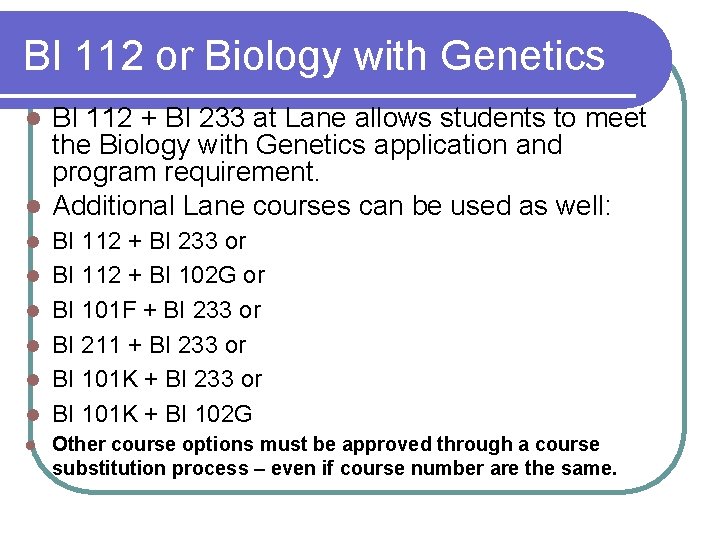 BI 112 or Biology with Genetics

BI 112 + BI 233 at Lane allows students to meet the Biology with Genetics application and program requirement.

Additional Lane courses can be used as well:

BI 112 + BI 233 or

BI 112 + BI 102G or

BI 101F + BI 233 or

BI 211 + BI 233 or

BI 101K + BI 233 or

BI 101K + BI 102G

Other course options must be approved through a course substitution process – even if course number are the same.